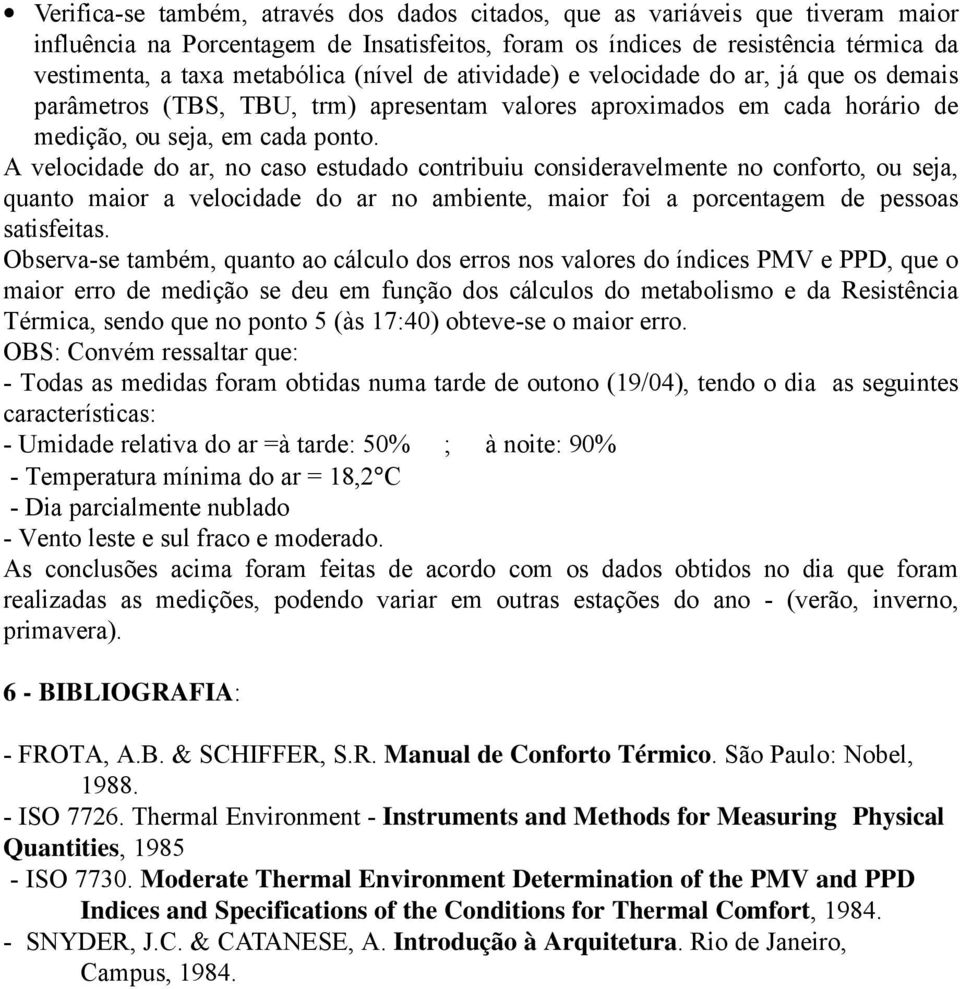 • Verifica-se também, através dos dados citados, que as variáveis que tiveram maior influência na Porcentagem de Insatisfeitos, foram os índices de resistência térmica da vestimenta, a taxa metabólica (nível de atividade) e velocidade do ar, já que os demais parâmetros (TBS, TBU, trm) apresentam valores aproximados em cada horário de medição, ou seja, em cada ponto.

A velocidade do ar, no caso estudado contribuiu consideravelmente no conforto, ou seja, quanto maior a velocidade do ar no ambiente, maior foi a porcentagem de pessoas satisfeitas.

Observa-se também, quanto ao cálculo dos erros nos valores do índices PMV e PPD, que o maior erro de medição se deu em função dos cálculos do metabolismo e da Resistência Térmica, sendo que no ponto 5 (às 17:40) obteve-se o maior erro.

OBS: Convém ressaltar que:

- Todas as medidas foram obtidas numa tarde de outono (19/04), tendo o dia as seguintes características:

- Umidade relativa do ar =à tarde: 50% ; à noite: 90%

- Temperatura mínima do ar = 18,2°C

- Dia parcialmente nublado

- Vento leste e sul fraco e moderado.

As conclusões acima foram feitas de acordo com os dados obtidos no dia que foram realizadas as medições, podendo variar em outras estações do ano - (verão, inverno, primavera).

6 - BIBLIOGRAFIA:

- FROTA, A.B. & SCHIFFER, S.R. Manual de Conforto Térmico. São Paulo: Nobel, 1988.

- ISO 7726. Thermal Environment - Instruments and Methods for Measuring Physical Quantities, 1985

- ISO 7730. Moderate Thermal Environment Determination of the PMV and PPD Indices and Specifications of the Conditions for Thermal Comfort, 1984.

- SNYDER, J.C. & CATANESE, A. Introdução à Arquitetura. Rio de Janeiro, Campus, 1984.